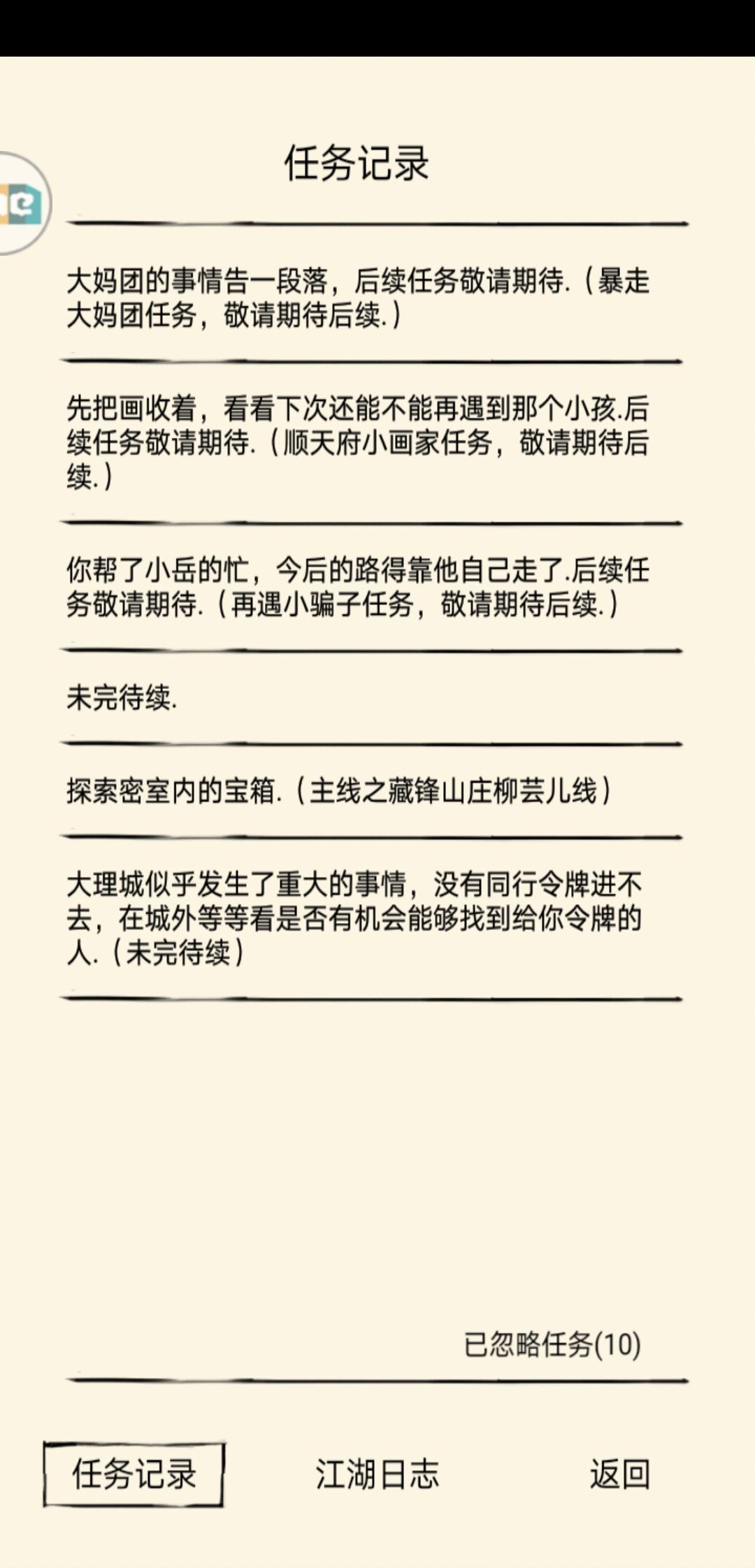 任务记录

大妈团的事情告一段落，后续任务敬请期待.（暴走大妈团任务，敬请期待后续.）

先把画收着，看看下次还能不能再遇到那个小孩.后续任务敬请期待.（顺天府小画家任务，敬请期待后续.）

你帮了小岳的忙，今后的路得靠他自己走了.后续任务敬请期待.（再遇小骗子任务，敬请期待后续.）

未完待续.

探索密室内的宝箱.（主线之藏锋山庄柳芸儿线）

大理城似乎发生了重大的事情，没有同行令牌进不去，在城外等等看是否有机会能够找到给你令牌的人.（未完待续）

已忽略任务(10)

任务记录

江湖日志

返回